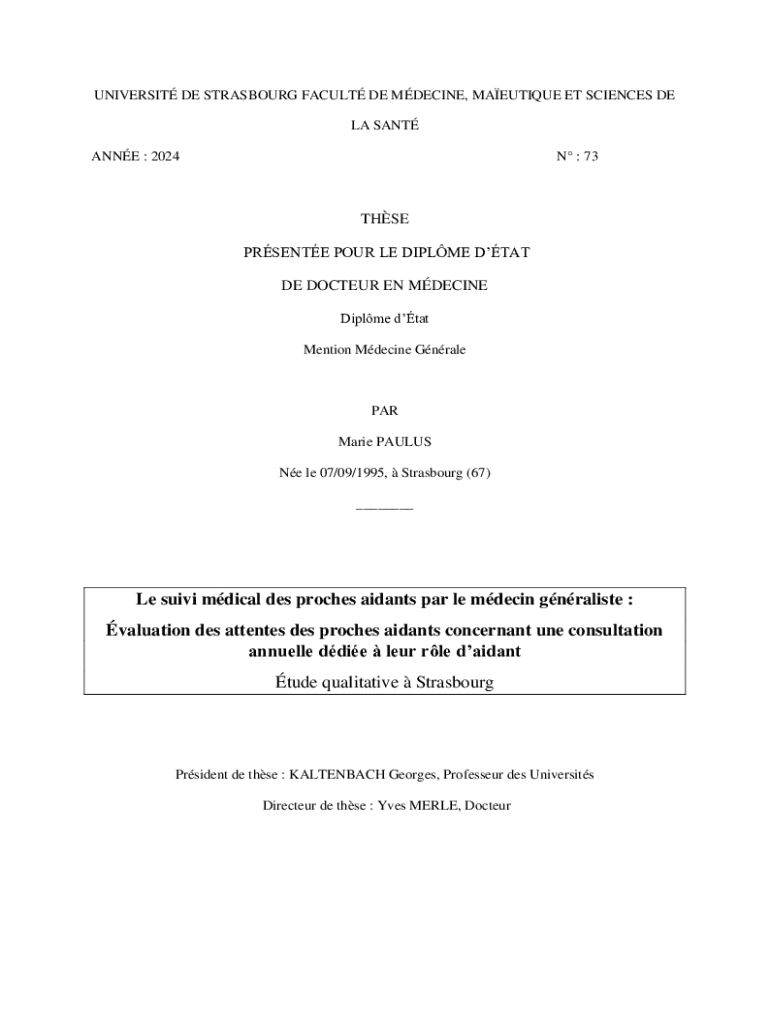 UNIVERSITÉ DE STRASBOURG FACULTÉ DE MÉDECINE, MAÏEUTIQUE ET SCIENCES DE LA SANTÉ

ANNÉE : 2024

N° : 73

THÈSE

PRÉSENTÉE POUR LE DIPLÔME D'ÉTAT

DE DOCTEUR EN MÉDECINE

Diplôme d'État

Mention Médecine Générale

PAR

Marie PAULUS

Née le 07/09/1995, à Strasbourg (67)

————

Le suivi médical des proches aidants par le médecin généraliste :

Évaluation des attentes des proches aidants concernant une consultation annuelle dédiée à leur rôle d'aidant

Étude qualitative à Strasbourg

Président de thèse : KALTENBACH Georges, Professeur des Universités

Directeur de thèse : Yves MERLE, Docteur